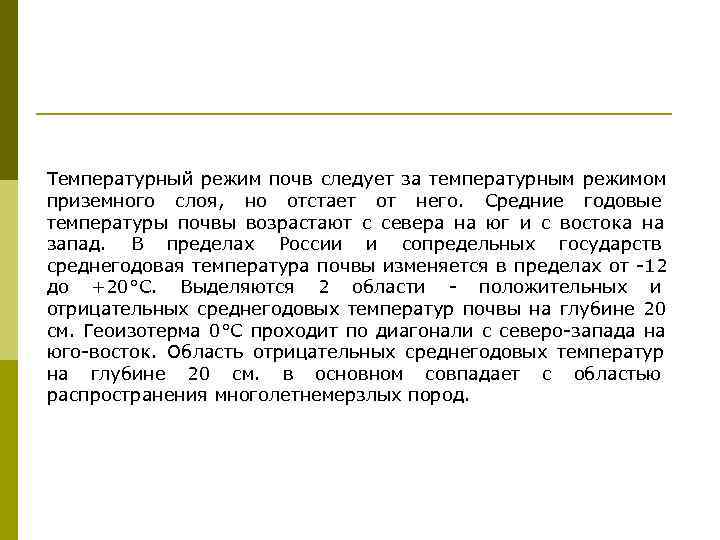 Температурный режим почв следует за температурным режимом приземного слоя, но отстает от него. Средние годовые температуры почвы возрастают с севера на юг и с востока на запад. В пределах России и сопредельных государств среднегодовая температура почвы изменяется в пределах от -12 до +20°С. Выделяются 2 области - положительных и отрицательных среднегодовых температур почвы на глубине 20 см. Геоизотерма 0°С проходит по диагонали с северо-запада на юго-восток. Область отрицательных среднегодовых температур на глубине 20 см. в основном совпадает с областью распространения многолетнемерзлых пород.